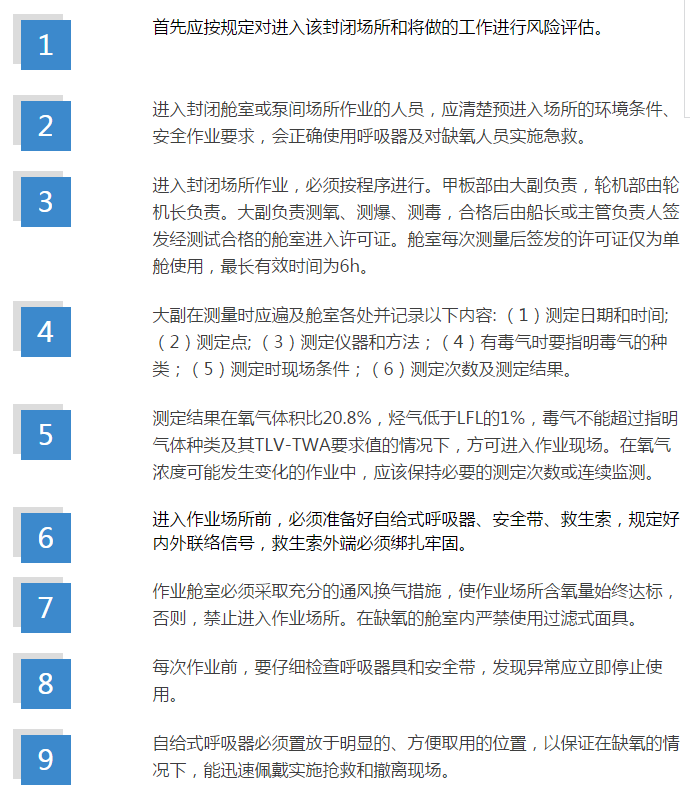 1

首先应按规定对进入该封闭场所和将做的工作进行风险评估。

2

进入封闭舱室或泵间场所作业的人员，应清楚预进入场所的环境条件、安全作业要求，会正确使用呼吸器及对缺氧人员实施急救。

3

进入封闭场所作业，必须按程序进行。甲板部由大副负责，轮机部由轮机长负责。大副负责测氧、测爆、测毒，合格后由船长或主管负责人签发经测试合格的舱室进入许可证。舱室每次测量后签发的许可证仅为单舱使用，最长有效时间为6h。

4

大副在测量时应遍及舱室各处并记录以下内容:（1）测定日期和时间;（2）测定点;（3）测定仪器和方法；（4）有毒气时要指明毒气的种类；（5）测定时现场条件；（6）测定次数及测定结果。

5

测定结果在氧气体积比20.8%，烃气低于LFL的1%，毒气不能超过指明气体种类及其TLV-TWA要求值的情况下，方可进入作业现场。在氧气浓度可能发生变化的作业中，应该保持必要的测定次数或连续监测。

6

进入作业场所前，必须准备好自给式呼吸器、安全带、救生索，规定好内外联络信号，救生索外端必须绑扎牢固。

7

作业舱室必须采取充分的通风换气措施，使作业场所含氧量始终达标，否则，禁止进入作业场所。在缺氧的舱室内严禁使用过滤式面具。

8

每次作业前，要仔细检查呼吸器具和安全带，发现异常应立即停止使用。

9

自给式呼吸器必须置放于明显的、方便取用的位置，以保证在缺氧的情况下，能迅速佩戴实施抢救和撤离现场。